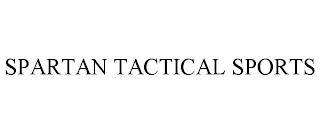 SPARTAN TACTICAL SPORTS